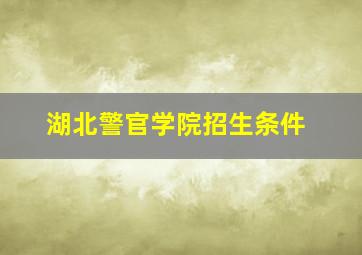 湖北警官学院招生条件